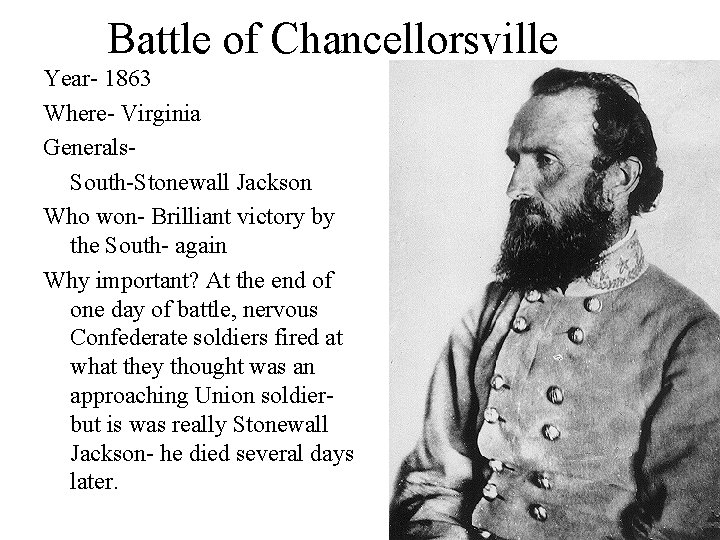 Battle of Chancellorsville

Year- 1863

Where- Virginia

Generals-

South-Stonewall Jackson

Who won- Brilliant victory by the South- again

Why important? At the end of one day of battle, nervous Confederate soldiers fired at what they thought was an approaching Union soldier- but is was really Stonewall Jackson- he died several days later.